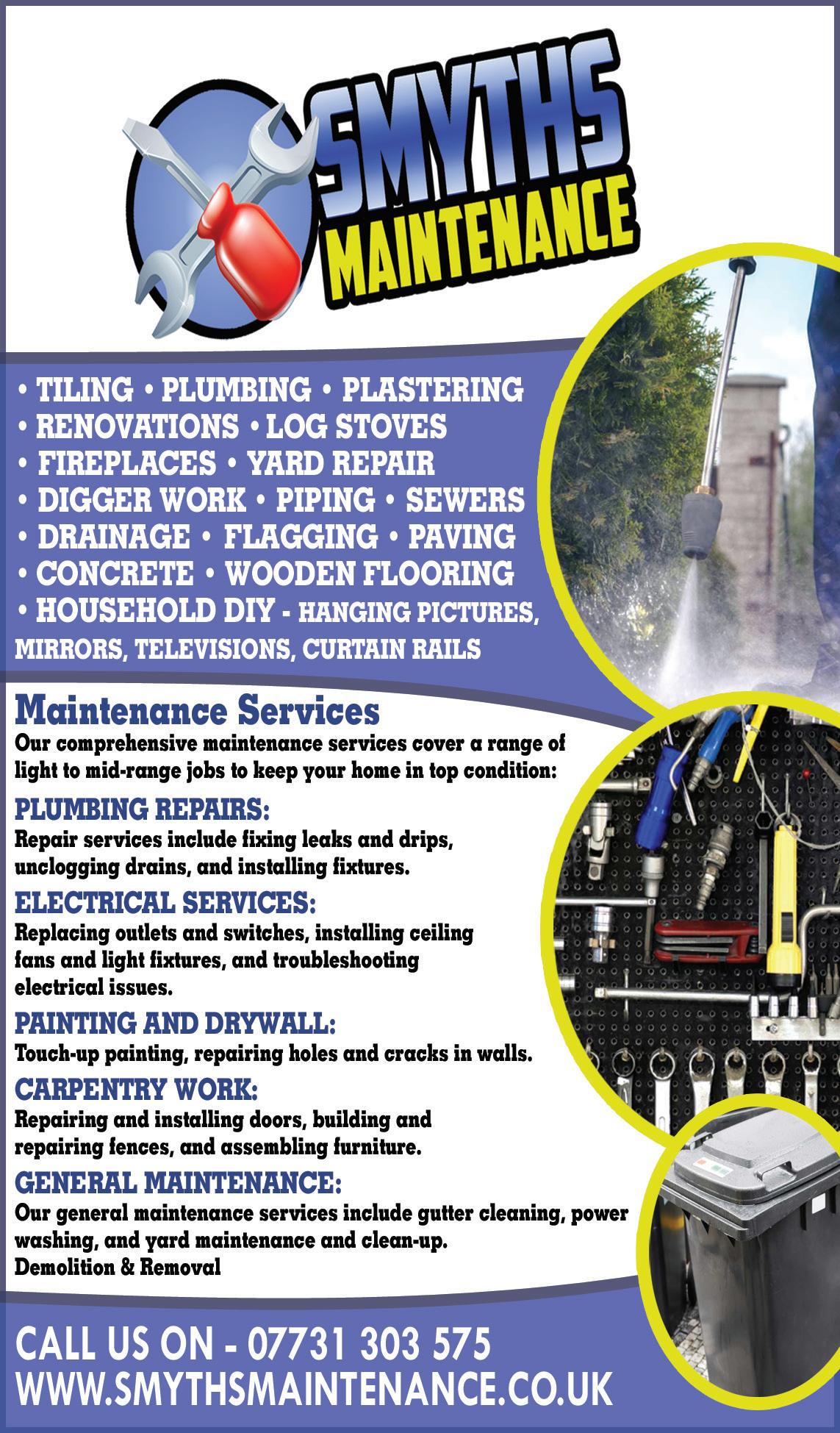 SMYTHS
MAINTENANCE

• TILING • PLUMBING • PLASTERING
• RENOVATIONS • LOG STOVES
• FIREPLACES • YARD REPAIR
• DIGGER WORK • PIPING • SEWERS
• DRAINAGE • FLAGGING • PAVING
• CONCRETE • WOODEN FLOORING
• HOUSEHOLD DIY - HANGING PICTURES, MIRRORS, TELEVISIONS, CURTAIN RAILS

Maintenance Services
Our comprehensive maintenance services cover a range of light to mid-range jobs to keep your home in top condition:

PLUMBING REPAIRS:
Repair services include fixing leaks and drips, unclogging drains, and installing fixtures.

ELECTRICAL SERVICES:
Replacing outlets and switches, installing ceiling fans and light fixtures, and troubleshooting electrical issues.

PAINTING AND DRYWALL:
Touch-up painting, repairing holes and cracks in walls.

CARPENTRY WORK:
Repairing and installing doors, building and repairing fences, and assembling furniture.

GENERAL MAINTENANCE:
Our general maintenance services include gutter cleaning, power washing, and yard maintenance and clean-up.
Demolition & Removal

CALL US ON - 07731 303 575
WWW.SMYTHSMAINTENANCE.CO.UK